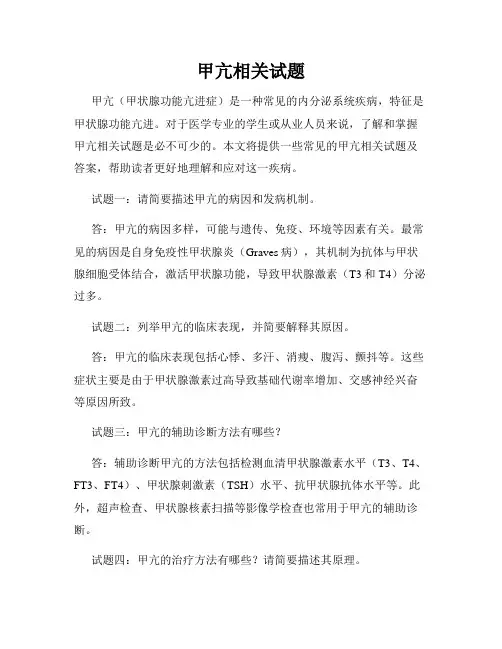 甲亢相关试题

甲亢（甲状腺功能亢进症）是一种常见的内分泌系统疾病，特征是甲状腺功能亢进。对于医学专业的学生或从业人员来说，了解和掌握甲亢相关试题是必不可少的。本文将提供一些常见的甲亢相关试题及答案，帮助读者更好地理解和应对这一疾病。

试题一：请简要描述甲亢的病因和发病机制。

答：甲亢的病因多样，可能与遗传、免疫、环境等因素有关。最常见的病因是自身免疫性甲状腺炎（Graves 病），其机制为抗体与甲状腺细胞受体结合，激活甲状腺功能，导致甲状腺激素（T3 和 T4）分泌过多。

试题二：列举甲亢的临床表现，并简要解释其原因。

答：甲亢的临床表现包括心悸、多汗、消瘦、腹泻、颤抖等。这些症状主要是由于甲状腺激素过高导致基础代谢率增加、交感神经兴奋等原因所致。

试题三：甲亢的辅助诊断方法有哪些？

答：辅助诊断甲亢的方法包括检测血清甲状腺激素水平（T3、T4、FT3、FT4）、甲状腺刺激素（TSH）水平、抗甲状腺抗体水平等。此外，超声检查、甲状腺核素扫描等影像学检查也常用于甲亢的辅助诊断。

试题四：甲亢的治疗方法有哪些？请简要描述其原理。